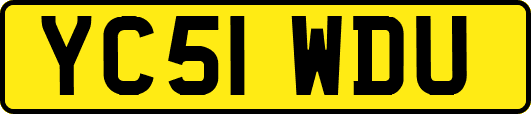 YC51 WDU